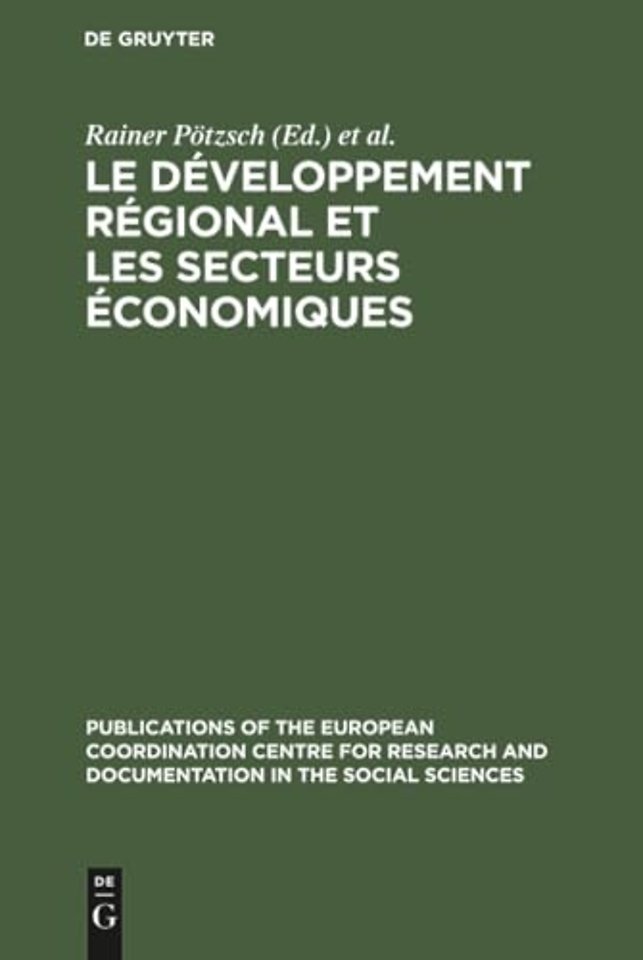 DE GRUYTER

Rainer Pötzsch (Ed.) et al.

LE DÉVELOPPEMENT RÉGIONAL ET LES SECTEURS ÉCONOMIQUES

PUBLICATIONS OF THE EUROPEAN COORDINATION CENTRE FOR RESEARCH AND DOCUMENTATION IN THE SOCIAL SCIENCES

DE G